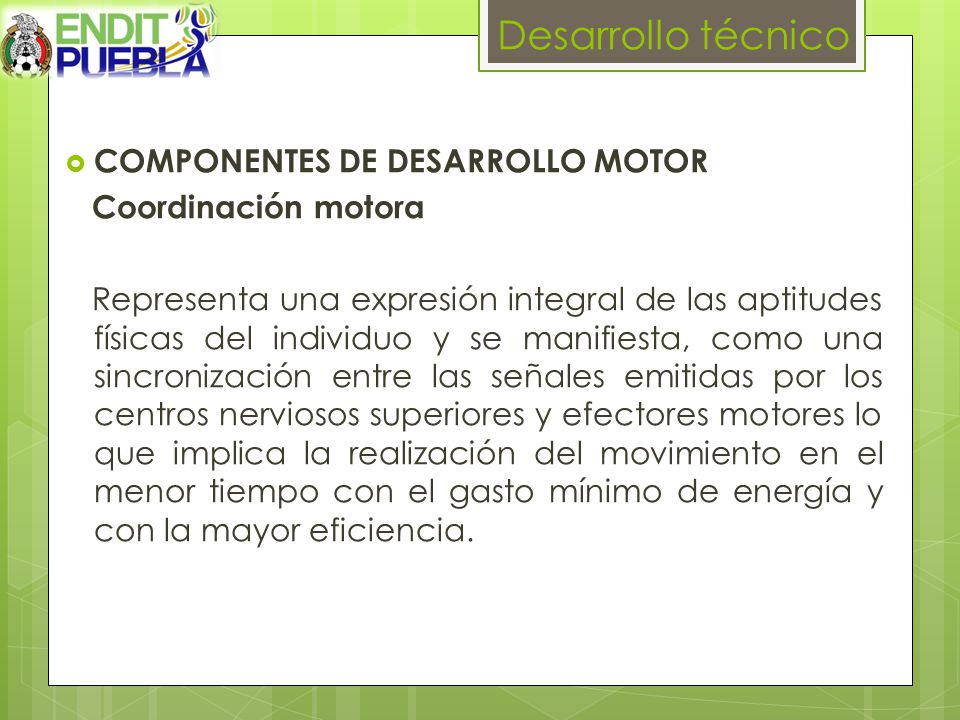 ENDIT PUEBLA

Desarrollo técnico

COMPONENTES DE DESARROLLO MOTOR
Coordinación motora

Representa una expresión integral de las aptitudes físicas del individuo y se manifiesta, como una sincronización entre las señales emitidas por los centros nerviosos superiores y efectores motores lo que implica la realización del movimiento en el menor tiempo con el gasto mínimo de energía y con la mayor eficiencia.